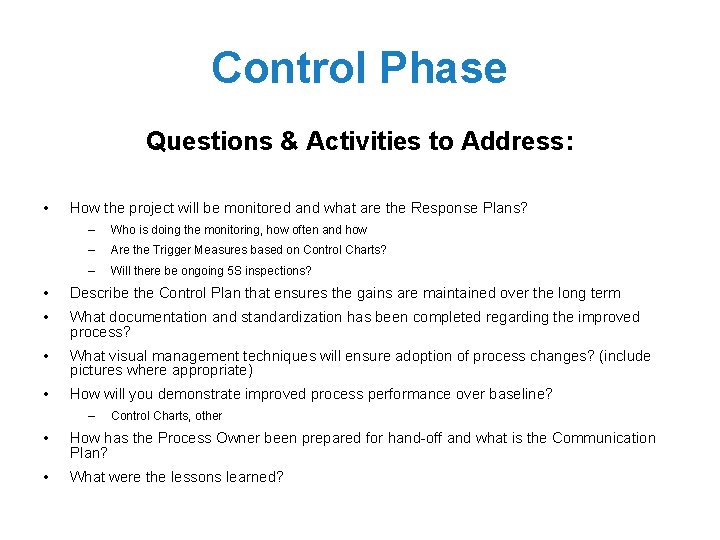 Control Phase

Questions & Activities to Address:

• How the project will be monitored and what are the Response Plans?
– Who is doing the monitoring, how often and how
– Are the Trigger Measures based on Control Charts?
– Will there be ongoing 5S inspections?
• Describe the Control Plan that ensures the gains are maintained over the long term
• What documentation and standardization has been completed regarding the improved process?
• What visual management techniques will ensure adoption of process changes? (include pictures where appropriate)
• How will you demonstrate improved process performance over baseline?
– Control Charts, other
• How has the Process Owner been prepared for hand-off and what is the Communication Plan?
• What were the lessons learned?